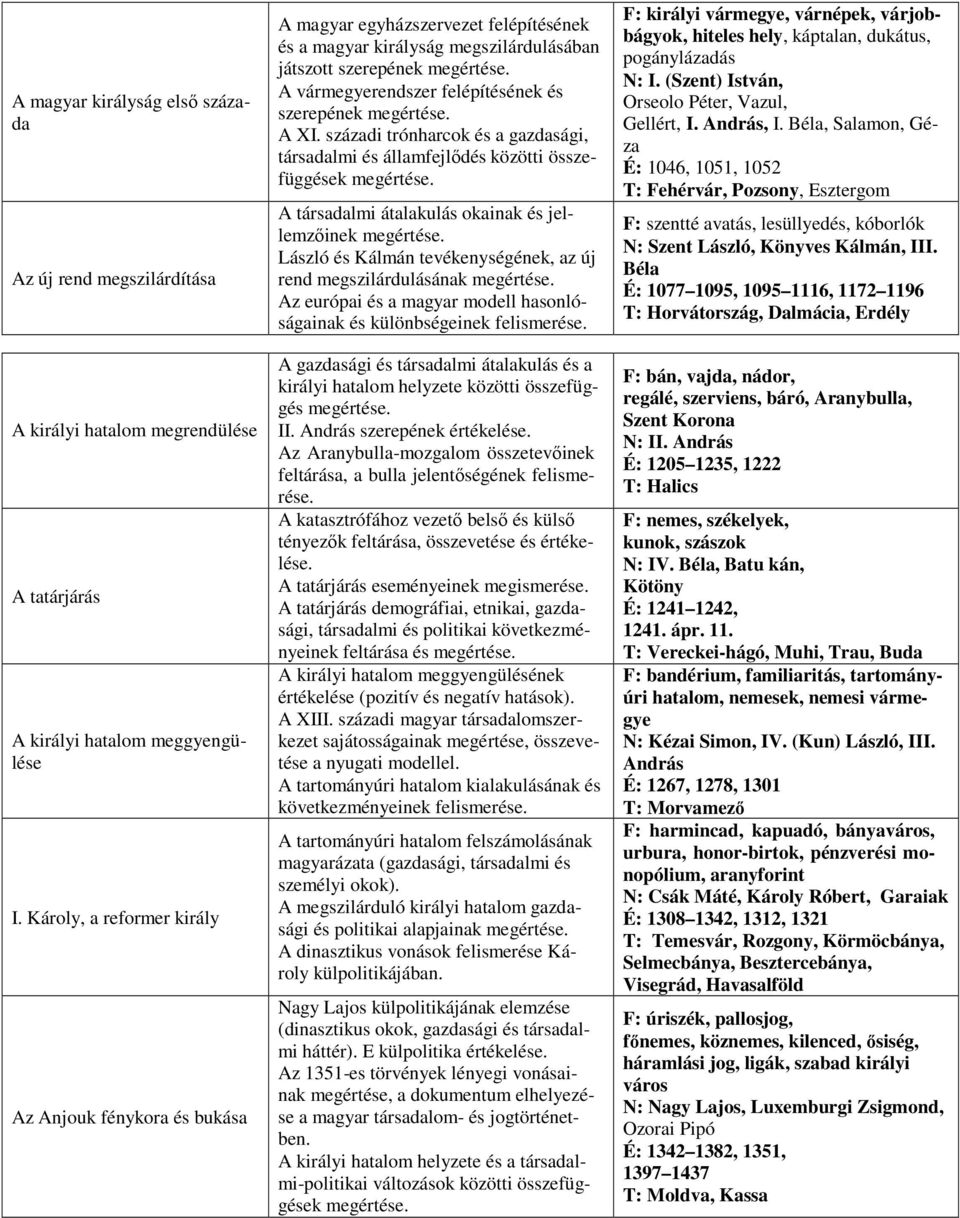 | | | |
|---|---|---|
| A magyar királyság első százada | A magyar egyházszervezet felépítésének és a magyar királyság megszilárdulásában játszott szerepének megértése. A vármegyerendszer felépítésének és szerepének megértése. A XI. századi trónharcok és a gazdasági, társadalmi és államfejlődés közötti összefüggések megértése. | F: királyi vármegye, várnépek, várjobbágyok, hiteles hely, káptalan, dukátus, pogánylázadás N: I. (Szent) István, Orseolo Péter, Vazul, Gellért, I. András, I. Béla, Salamon, Géza É: 1046, 1051, 1052 T: Fehérvár, Pozsony, Esztergom |
| Az új rend megszilárdítása | A társadalmi átalakulás okainak és jellemzőinek megértése. László és Kálmán tevékenységének, az új rend megszilárdulásának megértése. Az európai és a magyar modell hasonlóságainak és különbségeinek felismerése. | F: szentté avatás, lesüllyedés, kóborlók N: Szent László, Könyves Kálmán, III. Béla É: 1077–1095, 1095–1116, 1172–1196 T: Horvátország, Dalmácia, Erdély |
| A királyi hatalom megrendülése | A gazdasági és társadalmi átalakulás és a királyi hatalom helyzete közötti összefüggés megértése. II. András szerepének értékelése. Az Aranybulla-mozgalom összetevőinek feltárása, a bulla jelentőségének felismerése. | F: bán, vajda, nádor, regálé, szerviens, báró, Aranybulla, Szent Korona N: II. András É: 1205–1235, 1222 T: Halics |
| A tatárjárás | A katasztrófához vezető belső és külső tényezők feltárása, összevetése és értékelése. A tatárjárás eseményeinek megismerése. A tatárjárás demográfiai, etnikai, gazdasági, társadalmi és politikai következményeinek feltárása és megértése. | F: nemes, székelyek, kunok, szászok N: IV. Béla, Batu kán, Kötöny É: 1241–1242, 1241. ápr. 11. T: Vereckei-hágó, Muhi, Trau, Buda |
| A királyi hatalom meggyengülése | A királyi hatalom meggyengülésének értékelése (pozitív és negatív hatások). A XIII. századi magyar társadalomszerkezet sajátosságainak megértése, összevetése a nyugati modellel. A tartományúri hatalom kialakulásának és következményeinek felismerése. | F: bandérium, familiaritás, tartományúri hatalom, nemesek, nemesi vármegye N: Kézai Simon, IV. (Kun) László, III. András É: 1267, 1278, 1301 T: Morvamező |
| I. Károly, a reformer király | A tartományúri hatalom felszámolásának magyarázata (gazdasági, társadalmi és személyi okok). A megszilárduló királyi hatalom gazdasági és politikai alapjainak megértése. A dinasztikus vonások felismerése Károly külpolitikájában. | F: harmincad, kapuadó, bányaváros, urbura, honor-birtok, pénzverési monopólium, aranyforint N: Csák Máté, Károly Róbert, Garaiak É: 1308–1342, 1312, 1321 T: Temesvár, Rozgony, Körmöcbánya, Selmecbánya, Besztercebánya, Visegrád, Havasalföld |
| Az Anjouk fénykora és bukása | Nagy Lajos külpolitikájának elemzése (dinasztikus okok, gazdasági és társadalmi háttér). E külpolitika értékelése. Az 1351-es törvények lényegi vonásainak megértése, a dokumentum elhelyezése a magyar társadalom- és jogtörténetben. A királyi hatalom helyzete és a társadalmi-politikai változások közötti összefüggések megértése. | F: úriszék, pallosjog, főnemes, köznemes, kilenced, ősiség, háramlási jog, ligák, szabad királyi város N: Nagy Lajos, Luxemburgi Zsigmond, Ozorai Pipó É: 1342–1382, 1351, 1397–1437 T: Moldva, Kassa |